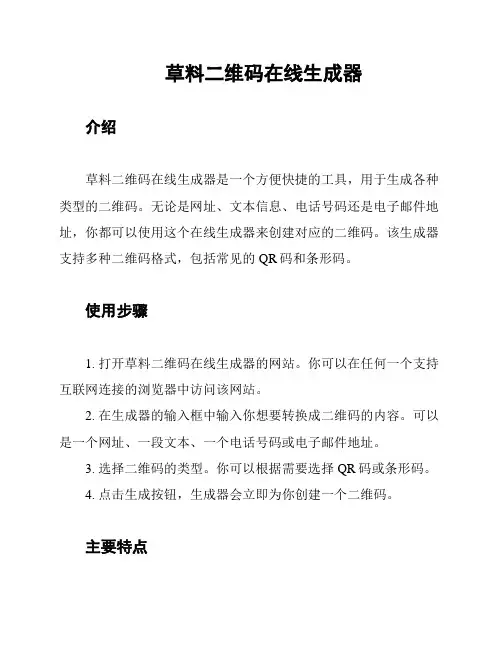 草料二维码在线生成器

介绍

草料二维码在线生成器是一个方便快捷的工具，用于生成各种类型的二维码。无论是网址、文本信息、电话号码还是电子邮件地址，你都可以使用这个在线生成器来创建对应的二维码。该生成器支持多种二维码格式，包括常见的 QR 码和条形码。

使用步骤

1. 打开草料二维码在线生成器的网站。你可以在任何一个支持互联网连接的浏览器中访问该网站。
2. 在生成器的输入框中输入你想要转换成二维码的内容。可以是一个网址、一段文本、一个电话号码或电子邮件地址。
3. 选择二维码的类型。你可以根据需要选择 QR 码或条形码。
4. 点击生成按钮，生成器会立即为你创建一个二维码。

主要特点